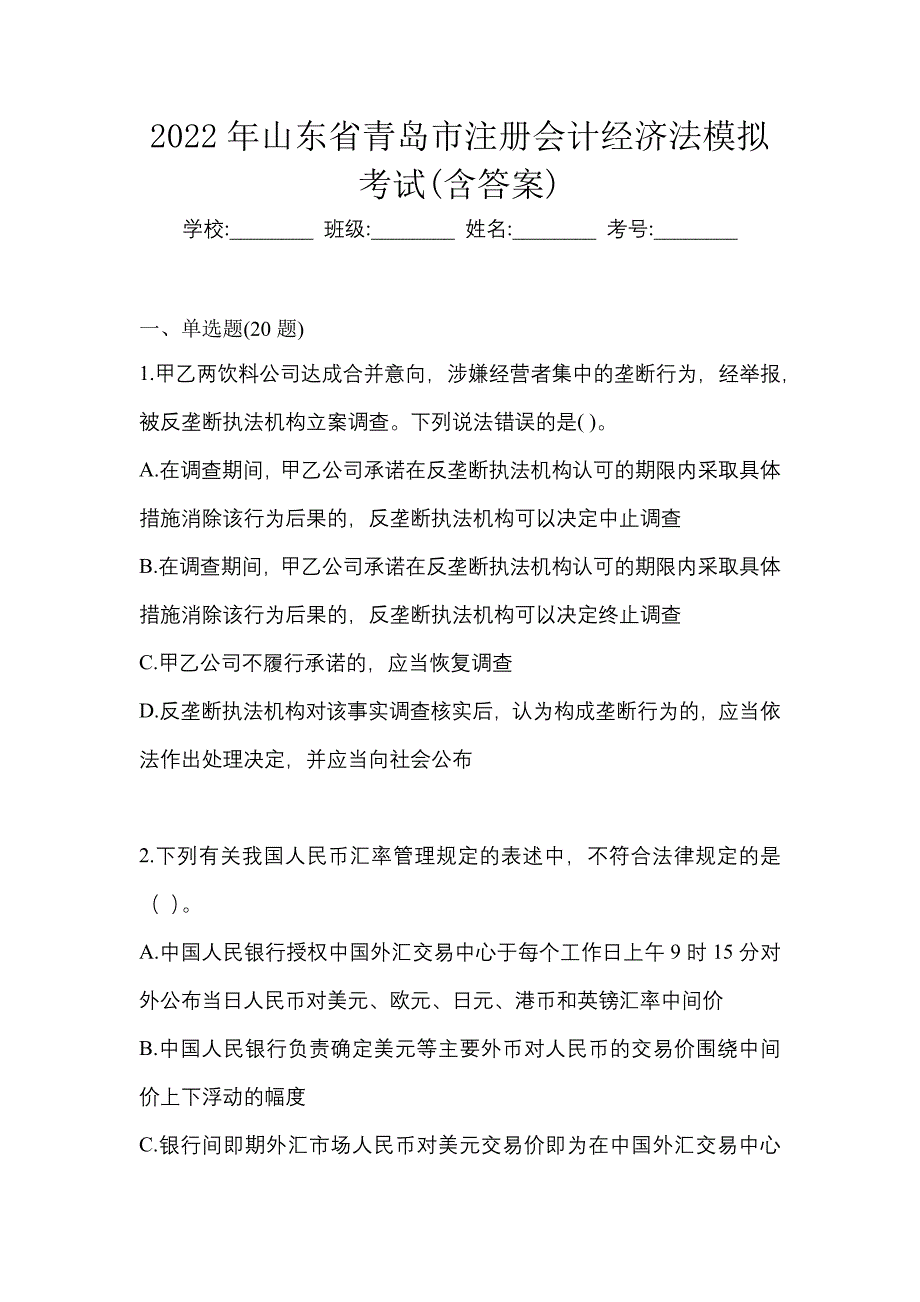 2022 年山东省青岛市注册会计经济法模拟考试(含答案)

学校:________ 班级:________ 姓名:________ 考号:________

一、单选题(20 题)

1.甲乙两饮料公司达成合并意向，涉嫌经营者集中的垄断行为，经举报，被反垄断执法机构立案调查。下列说法错误的是( )。

A.在调查期间，甲乙公司承诺在反垄断执法机构认可的期限内采取具体措施消除该行为后果的，反垄断执法机构可以决定中止调查

B.在调查期间，甲乙公司承诺在反垄断执法机构认可的期限内采取具体措施消除该行为后果的，反垄断执法机构可以决定终止调查

C.甲乙公司不履行承诺的，应当恢复调查

D.反垄断执法机构对该事实调查核实后，认为构成垄断行为的，应当依法作出处理决定，并应当向社会公布

2.下列有关我国人民币汇率管理规定的表述中，不符合法律规定的是( )。

A.中国人民银行授权中国外汇交易中心于每个工作日上午 9 时 15 分对外公布当日人民币对美元、欧元、日元、港币和英镑汇率中间价

B.中国人民银行负责确定美元等主要外币对人民币的交易价围绕中间价上下浮动的幅度

C.银行间即期外汇市场人民币对美元交易价即为在中国外汇交易中心